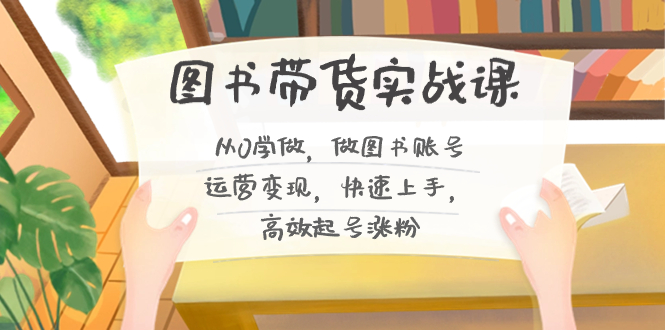 图书带货实战课

从0学做，做图书账号
运营变现，快速上手，
高效起号涨粉